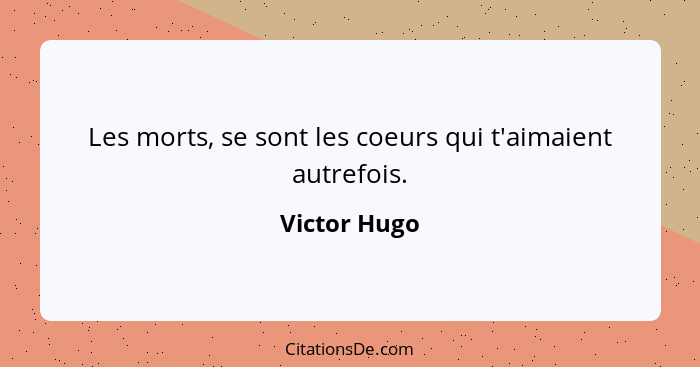 Les morts, se sont les coeurs qui t'aimaient autrefois.

Victor Hugo

CitationsDe.com